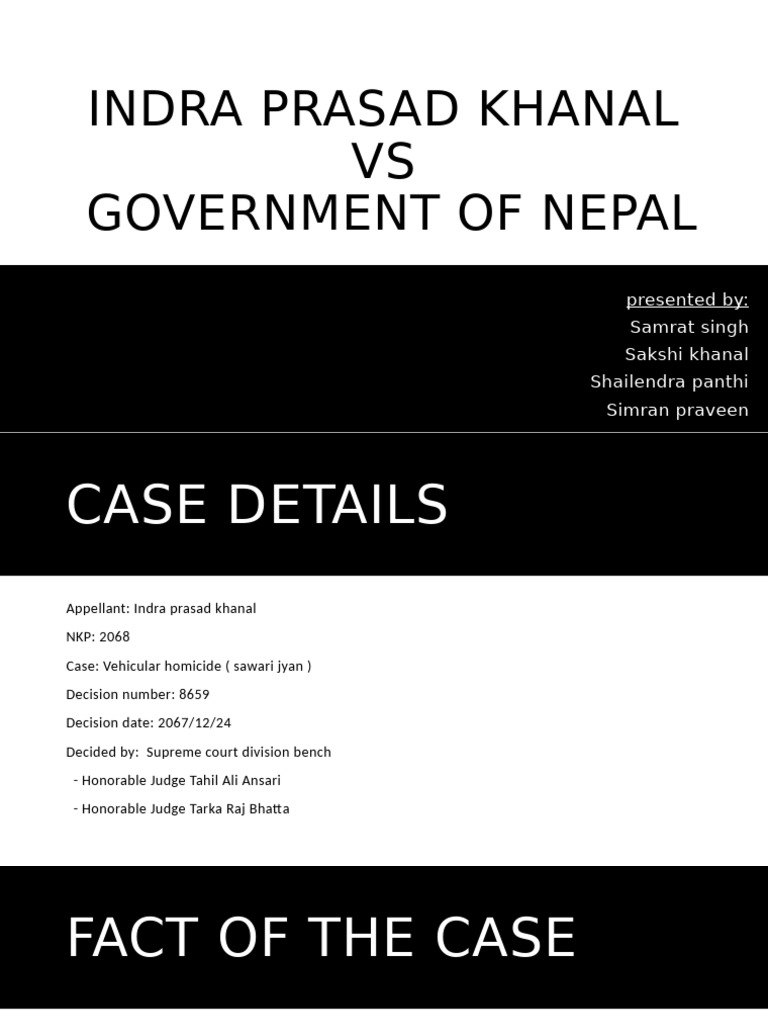 INDRA PRASAD KHANAL
VS
GOVERNMENT OF NEPAL

presented by:
Samrat singh
Sakshi khanal
Shailendra panthi
Simran praveen

CASE DETAILS

Appellant: Indra prasad khanal

NKP: 2068

Case: Vehicular homicide ( sawari jyan )

Decision number: 8659

Decision date: 2067/12/24

Decided by: Supreme court division bench

- Honorable Judge Tahil Ali Ansari

- Honorable Judge Tarka Raj Bhatta

FACT OF THE CASE